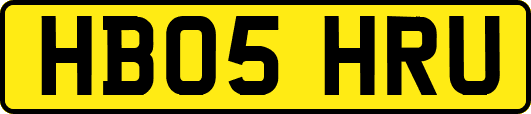 HB05 HRU